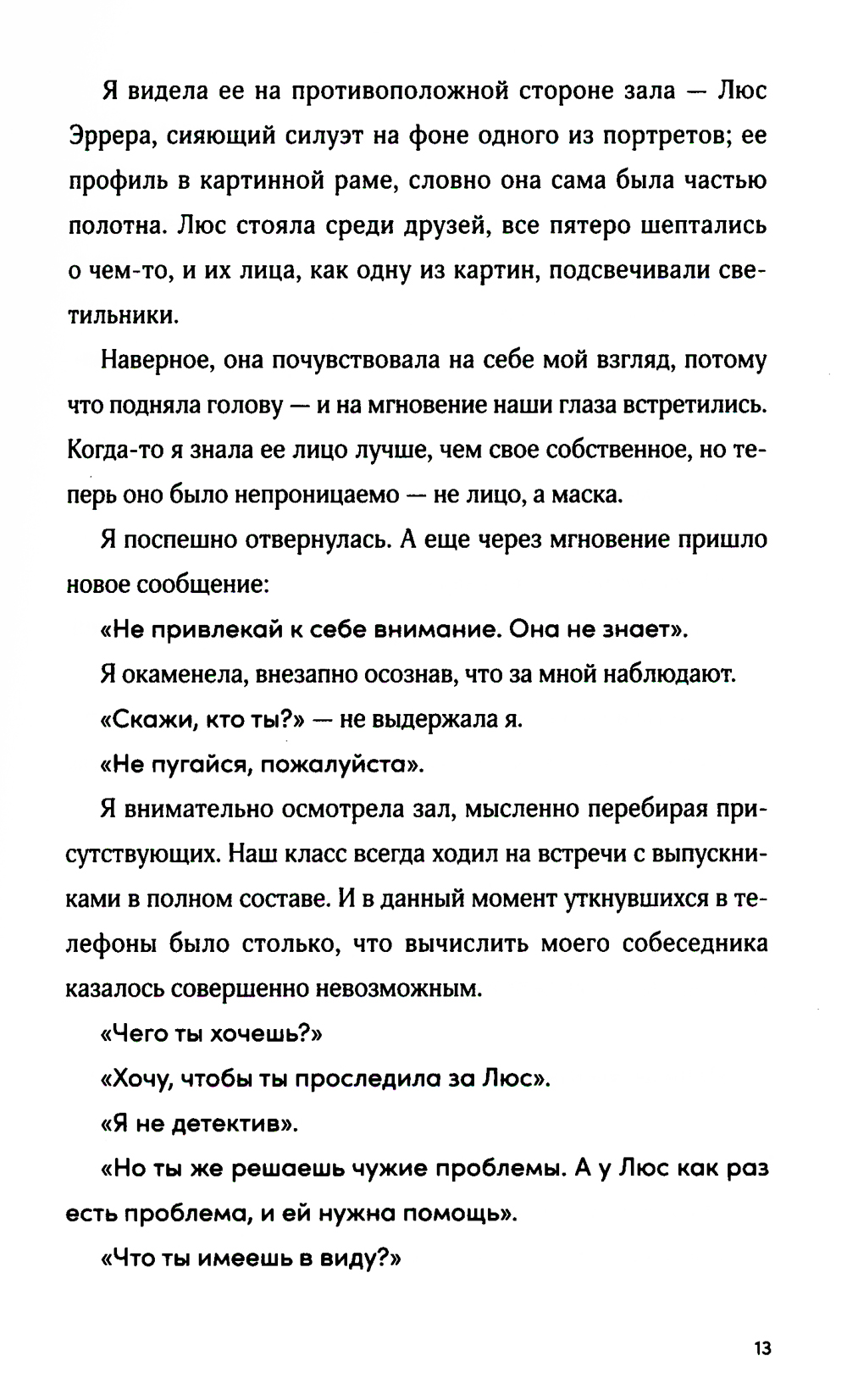 Я видела ее на противоположной стороне зала — Люс Эррера, сияющий силуэт на фоне одного из портретов; ее профиль в картинной раме, словно она сама была частью полотна. Люс стояла среди друзей, все пятеро шептались о чем-то, и их лица, как одну из картин, подсвечивали светильники.

Наверное, она почувствовала на себе мой взгляд, потому что подняла голову — и на мгновение наши глаза встретились. Когда-то я знала ее лицо лучше, чем свое собственное, но теперь оно было непроницаемо — не лицо, а маска.

Я поспешно отвернулась. А еще через мгновение пришло новое сообщение:

«Не привлекай к себе внимание. Она не знает».

Я окаменела, внезапно осознав, что за мной наблюдают.

«Скажи, кто ты?» — не выдержала я.

«Не пугайся, пожалуйста».

Я внимательно осмотрела зал, мысленно перебирая присутствующих. Наш класс всегда ходил на встречи с выпускниками в полном составе. И в данный момент уткнувшихся в телефоны было столько, что вычислить моего собеседника казалось совершенно невозможным.

«Чего ты хочешь?»

«Хочу, чтобы ты проследила за Люс».

«Я не детектив».

«Но ты же решаешь чужие проблемы. А у Люс как раз есть проблема, и ей нужна помощь».

«Что ты имеешь в виду?»

13